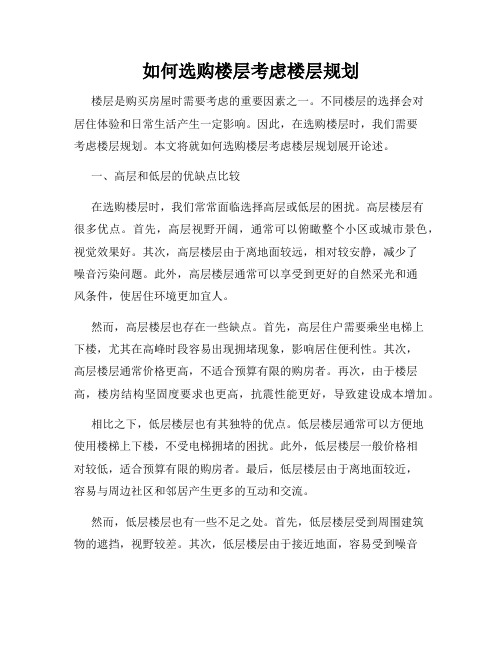 如何选购楼层考虑楼层规划

楼层是购买房屋时需要考虑的重要因素之一。不同楼层的选择会对居住体验和日常生活产生一定影响。因此，在选购楼层时，我们需要考虑楼层规划。本文将就如何选购楼层考虑楼层规划展开论述。

一、高层和低层的优缺点比较

在选购楼层时，我们常常面临选择高层或低层的困扰。高层楼层有很多优点。首先，高层视野开阔，通常可以俯瞰整个小区或城市景色，视觉效果好。其次，高层楼层由于离地面较远，相对较安静，减少了噪音污染问题。此外，高层楼层通常可以享受到更好的自然采光和通风条件，使居住环境更加宜人。

然而，高层楼层也存在一些缺点。首先，高层住户需要乘坐电梯上下楼，尤其在高峰时段容易出现拥堵现象，影响居住便利性。其次，高层楼层通常价格更高，不适合预算有限的购房者。再次，由于楼层高，楼房结构坚固度要求也更高，抗震性能更好，导致建设成本增加。

相比之下，低层楼层也有其独特的优点。低层楼层通常可以方便地使用楼梯上下楼，不受电梯拥堵的困扰。此外，低层楼层一般价格相对较低，适合预算有限的购房者。最后，低层楼层由于离地面较近，容易与周边社区和邻居产生更多的互动和交流。

然而，低层楼层也有一些不足之处。首先，低层楼层受到周围建筑物的遮挡，视野较差。其次，低层楼层由于接近地面，容易受到噪音